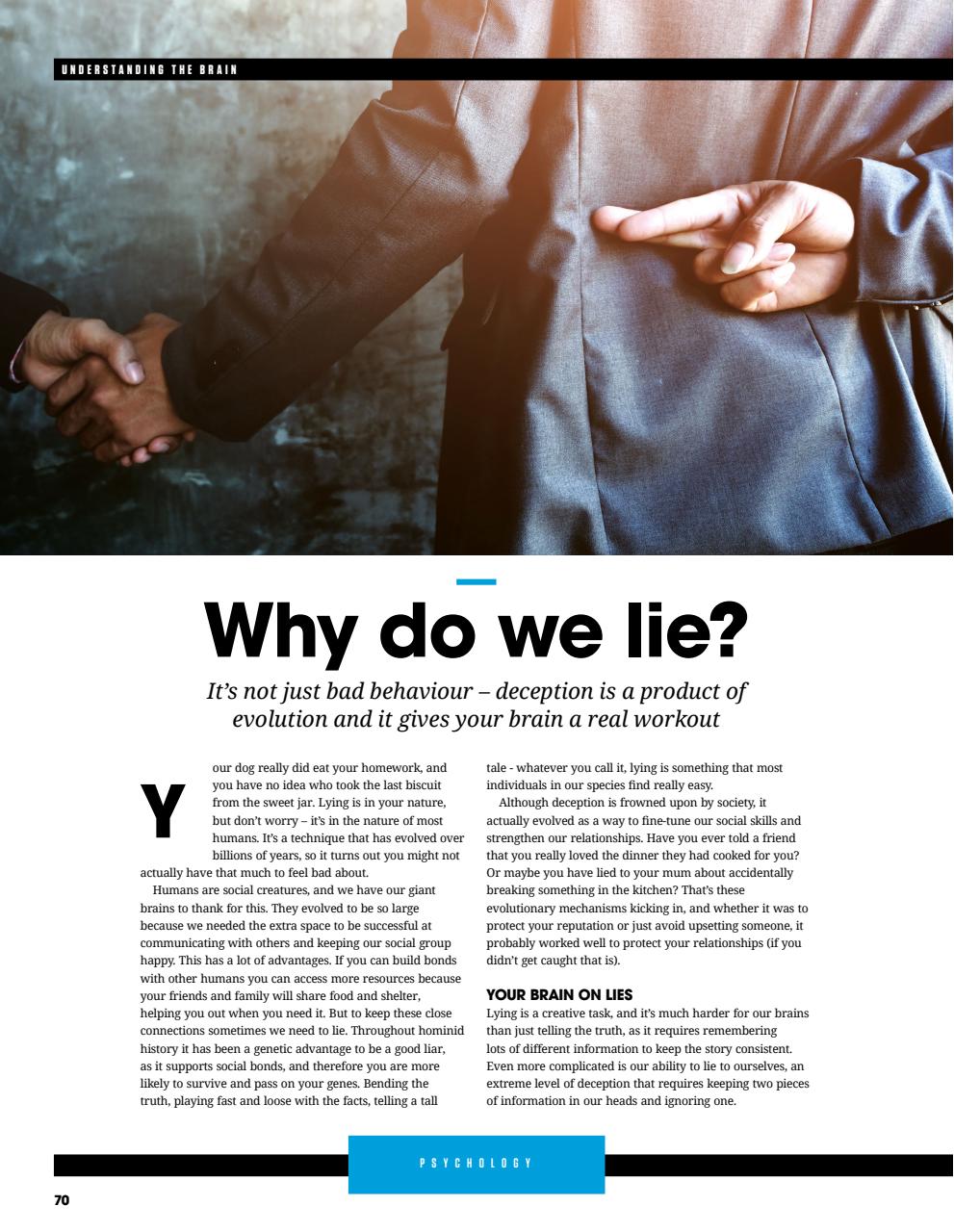 UNDERSTANDING THE BRAIN

Why do we lie?

It's not just bad behaviour – deception is a product of evolution and it gives your brain a real workout

Your dog really did eat your homework, and you have no idea who took the last biscuit from the sweet jar. Lying is in your nature, but don't worry – it's in the nature of most humans. It's a technique that has evolved over billions of years, so it turns out you might not actually have that much to feel bad about.

Humans are social creatures, and we have our giant brains to thank for this. They evolved to be so large because we needed the extra space to be successful at communicating with others and keeping our social group happy. This has a lot of advantages. If you can build bonds with other humans you can access more resources because your friends and family will share food and shelter, helping you out when you need it. But to keep these close connections sometimes we need to lie. Throughout hominid history it has been a genetic advantage to be a good liar, as it supports social bonds, and therefore you are more likely to survive and pass on your genes. Bending the truth, playing fast and loose with the facts, telling a tall tale - whatever you call it, lying is something that most individuals in our species find really easy.

Although deception is frowned upon by society, it actually evolved as a way to fine-tune our social skills and strengthen our relationships. Have you ever told a friend that you really loved the dinner they had cooked for you? Or maybe you have lied to your mum about accidentally breaking something in the kitchen? That's these evolutionary mechanisms kicking in, and whether it was to protect your reputation or just avoid upsetting someone, it probably worked well to protect your relationships (if you didn't get caught that is).

YOUR BRAIN ON LIES

Lying is a creative task, and it's much harder for our brains than just telling the truth, as it requires remembering lots of different information to keep the story consistent. Even more complicated is our ability to lie to ourselves, an extreme level of deception that requires keeping two pieces of information in our heads and ignoring one.

PSYCHOLOGY

70